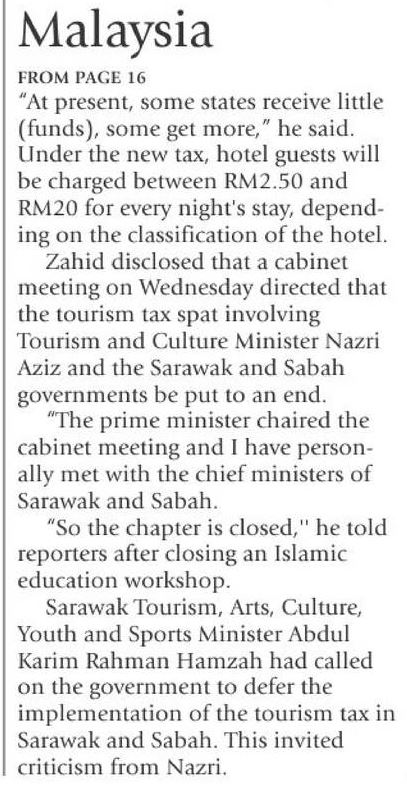 Malaysia

FROM PAGE 16

"At present, some states receive little (funds), some get more," he said. Under the new tax, hotel guests will be charged between RM2.50 and RM20 for every night's stay, depending on the classification of the hotel.

Zahid disclosed that a cabinet meeting on Wednesday directed that the tourism tax spat involving Tourism and Culture Minister Nazri Aziz and the Sarawak and Sabah governments be put to an end.

"The prime minister chaired the cabinet meeting and I have personally met with the chief ministers of Sarawak and Sabah.

"So the chapter is closed," he told reporters after closing an Islamic education workshop.

Sarawak Tourism, Arts, Culture, Youth and Sports Minister Abdul Karim Rahman Hamzah had called on the government to defer the implementation of the tourism tax in Sarawak and Sabah. This invited criticism from Nazri.